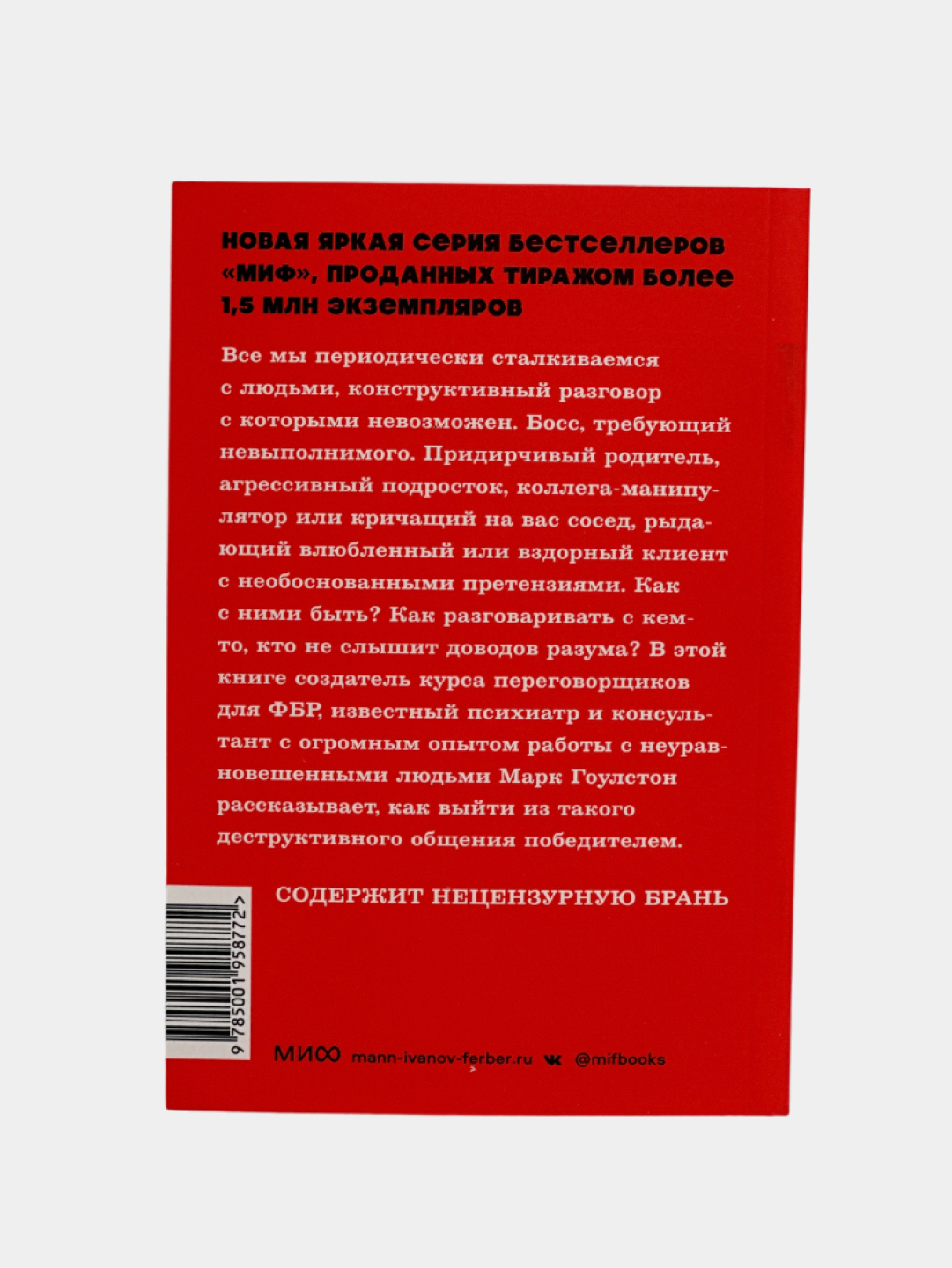 НОВАЯ ЯРКАЯ СЕРИЯ БЕСТСЕЛЛЕРОВ «МИФ», ПРОДАННЫХ ТИРАЖОМ БОЛЕЕ 1,5 МЛН ЭКЗЕМПЛЯРОВ

Все мы периодически сталкиваемся с людьми, конструктивный разговор с которыми невозможен. Босс, требующий невыполнимого. Придирчивый родитель, агрессивный подросток, коллега-манипулятор или кричащий на вас сосед, рыдающий влюбленный или вздорный клиент с необоснованными претензиями. Как с ними быть? Как разговаривать с кем-то, кто не слышит доводов разума? В этой книге создатель курса переговорщиков для ФБР, известный психиатр и консультант с огромным опытом работы с неуравновешенными людьми Марк Гоулстон рассказывает, как выйти из такого деструктивного общения победителем.

СОДЕРЖИТ НЕЦЕНЗУРНУЮ БРАНЬ

9 785001 958772 >

МИФ mann-ivanov-ferber.ru @mifbooks